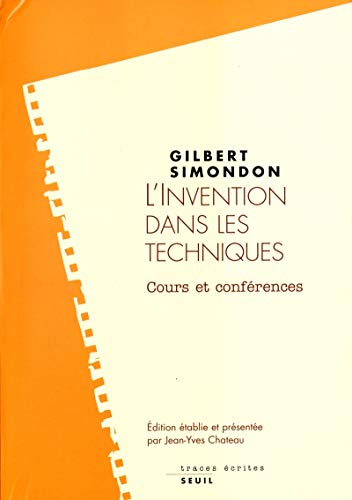 GILBERT
SIMONDON
L'INVENTION
DANS LES
TECHNIQUES

Cours et conférences

Édition établie et présentée
par Jean-Yves Chateau

traces écrites
SEUIL